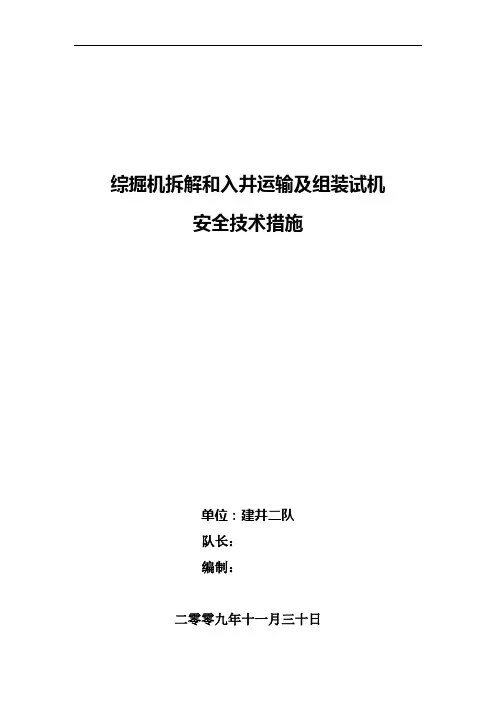 综掘机拆解和入井运输及组装试机

安全技术措施

单位：建井二队

队长：

编制：

二零零九年十一月三十日